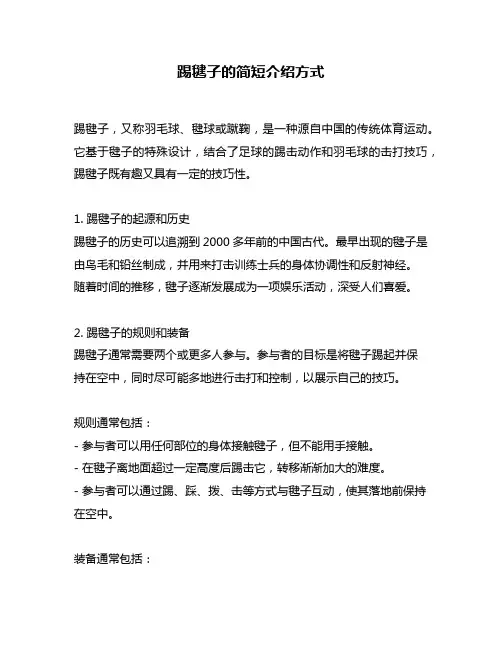 踢毽子的简短介绍方式

踢毽子，又称羽毛球、毽球或蹴鞠，是一种源自中国的传统体育运动。它基于毽子的特殊设计，结合了足球的踢击动作和羽毛球的击打技巧，踢毽子既有趣又具有一定的技巧性。

1. 踢毽子的起源和历史
踢毽子的历史可以追溯到 2000 多年前的中国古代。最早出现的毽子是由鸟毛和铅丝制成，并用来打击训练士兵的身体协调性和反射神经。随着时间的推移，毽子逐渐发展成为一项娱乐活动，深受人们喜爱。

2. 踢毽子的规则和装备
踢毽子通常需要两个或更多人参与。参与者的目标是将毽子踢起并保持在空中，同时尽可能多地进行击打和控制，以展示自己的技巧。

规则通常包括：
- 参与者可以用任何部位的身体接触毽子，但不能用手接触。
- 在毽子离地面超过一定高度后踢击它，转移渐渐加大的难度。
- 参与者可以通过踢、踩、拨、击等方式与毽子互动，使其落地前保持在空中。

装备通常包括：